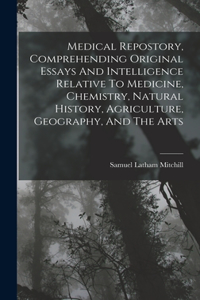 Medical Repostory, Comprehending Original Essays And Intelligence Relative To Medicine, Chemistry, Natural History, Agriculture, Geography, And The Arts

Samuel Latham Mitchill